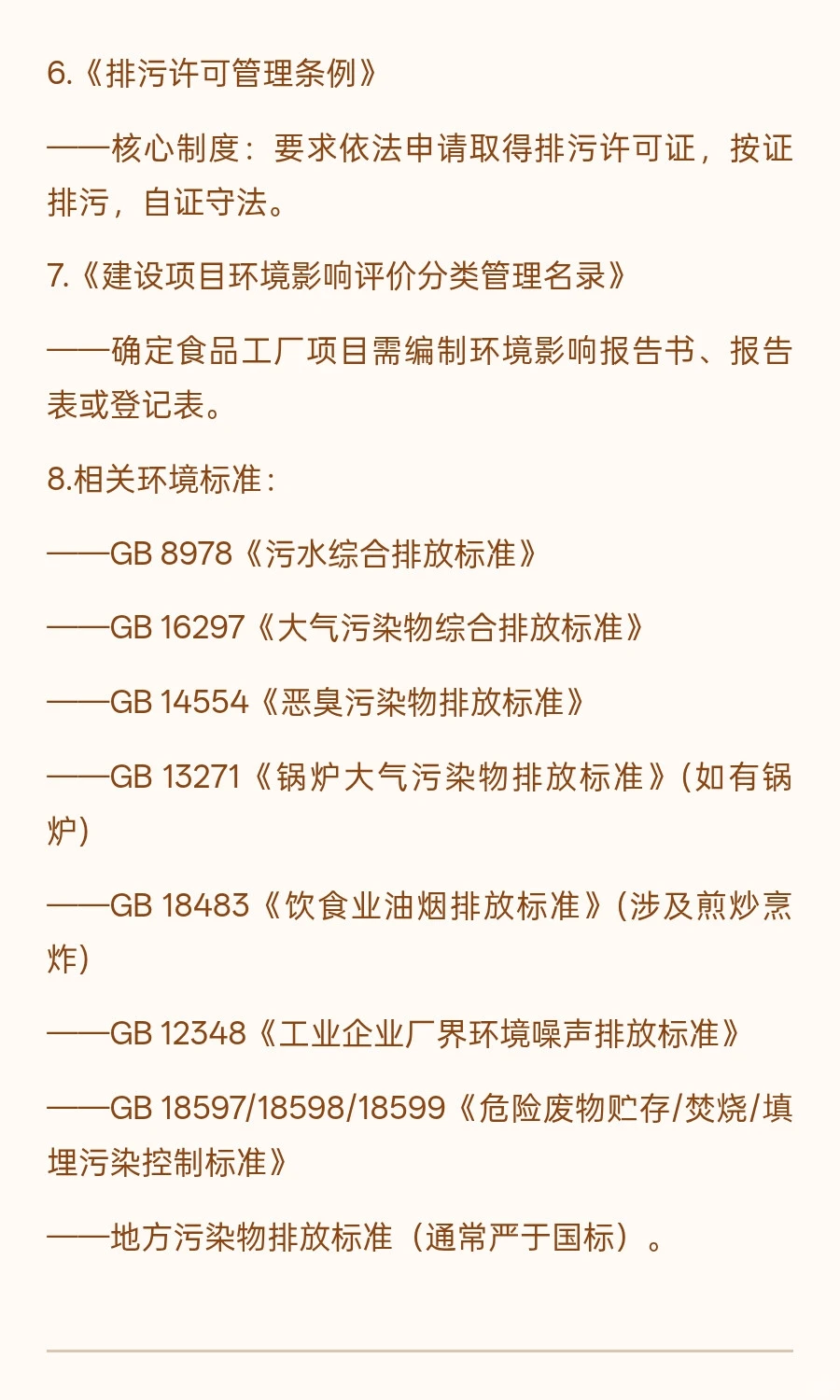 6.《排污许可管理条例》

——核心制度：要求依法申请取得排污许可证，按证排污，自证守法。

7.《建设项目环境影响评价分类管理名录》

——确定食品工厂项目需编制环境影响报告书、报告表或登记表。

8.相关环境标准：

——GB 8978《污水综合排放标准》

——GB 16297《大气污染物综合排放标准》

——GB 14554《恶臭污染物排放标准》

——GB 13271《锅炉大气污染物排放标准》(如有锅炉)

——GB 18483《饮食业油烟排放标准》(涉及煎炒烹炸)

——GB 12348《工业企业厂界环境噪声排放标准》

——GB 18597/18598/18599《危险废物贮存/焚烧/填埋污染控制标准》

——地方污染物排放标准（通常严于国标）。